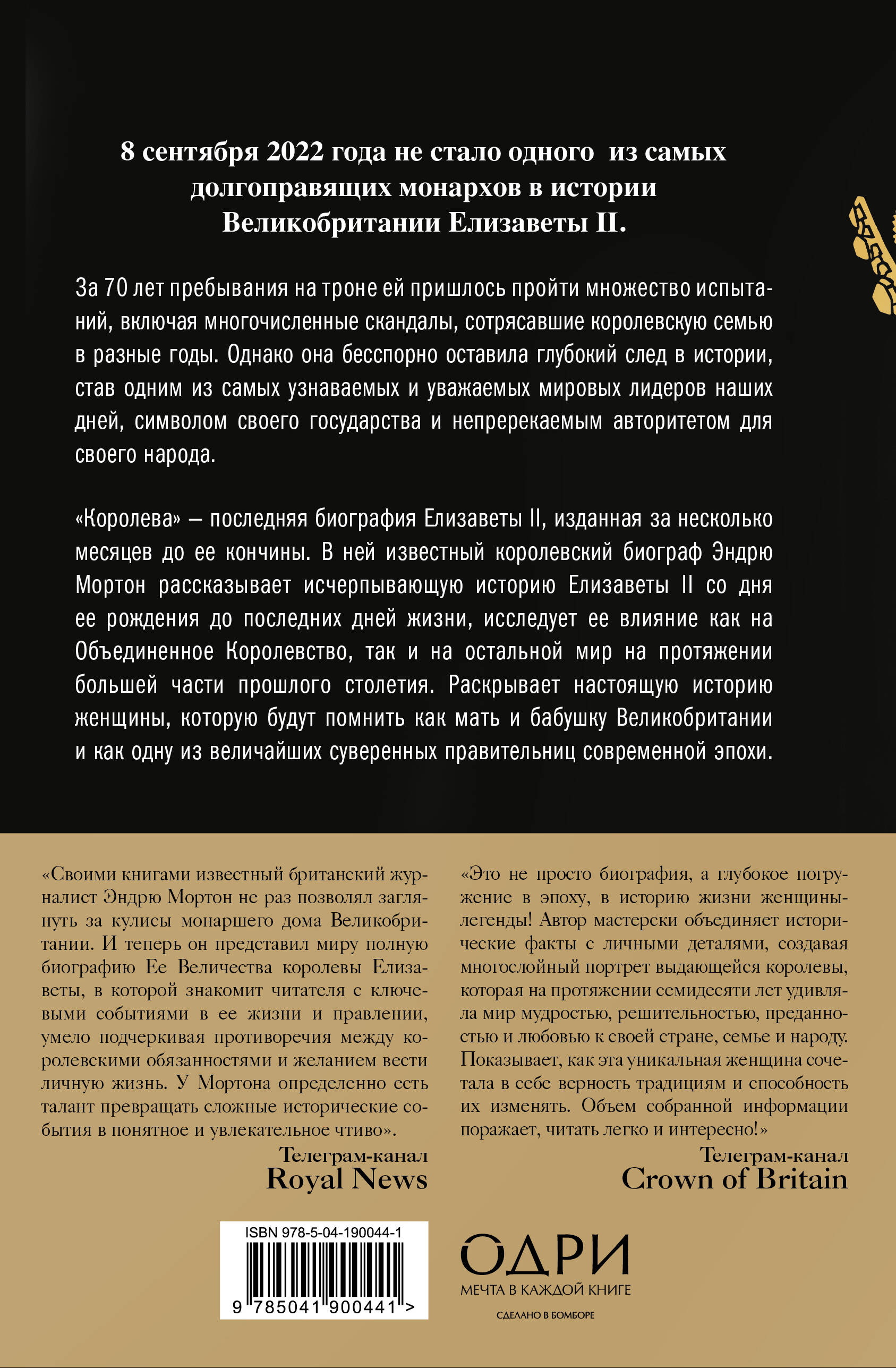 8 сентября 2022 года не стало одного из самых долгоправящих монархов в истории Великобритании Елизаветы II.

За 70 лет пребывания на троне ей пришлось пройти множество испытаний, включая многочисленные скандалы, сотрясавшие королевскую семью в разные годы. Однако она бесспорно оставила глубокий след в истории, став одним из самых узнаваемых и уважаемых мировых лидеров наших дней, символом своего государства и непререкаемым авторитетом для своего народа.

«Королева» — последняя биография Елизаветы II, изданная за несколько месяцев до ее кончины. В ней известный королевский биограф Эндрю Мортон рассказывает исчерпывающую историю Елизаветы II со дня ее рождения до последних дней жизни, исследует ее влияние как на Объединенное Королевство, так и на остальной мир на протяжении большей части прошлого столетия. Раскрывает настоящую историю женщины, которую будут помнить как мать и бабушку Великобритании и как одну из величайших суверенных правительниц современной эпохи.

«Своими книгами известный британский журналист Эндрю Мортон не раз позволял заглянуть за кулисы монаршего дома Великобритании. И теперь он представил миру полную биографию Ее Величества королевы Елизаветы, в которой знакомит читателя с ключевыми событиями в ее жизни и правлении, умело подчеркивая противоречия между королевскими обязанностями и желанием вести личную жизнь. У Мортона определенно есть талант превращать сложные исторические события в понятное и увлекательное чтиво».

Телеграм-канал
Royal News

«Это не просто биография, а глубокое погружение в эпоху, в историю жизни женщины-легенды! Автор мастерски объединяет исторические факты с личными деталями, создавая многослойный портрет выдающейся королевы, которая на протяжении семидесяти лет удивляла мир мудростью, решительностью, преданностью и любовью к своей стране, семье и народу. Показывает, как эта уникальная женщина сочетала в себе верность традициям и способность их изменять. Объем собранной информации поражает, читать легко и интересно!»

Телеграм-канал
Crown of Britain

ISBN 978-5-04-190044-1
9 785041 900441 >

ОДРИ
МЕЧТА В КАЖДОЙ КНИГЕ
СДЕЛАНО В БОМБОРЕ